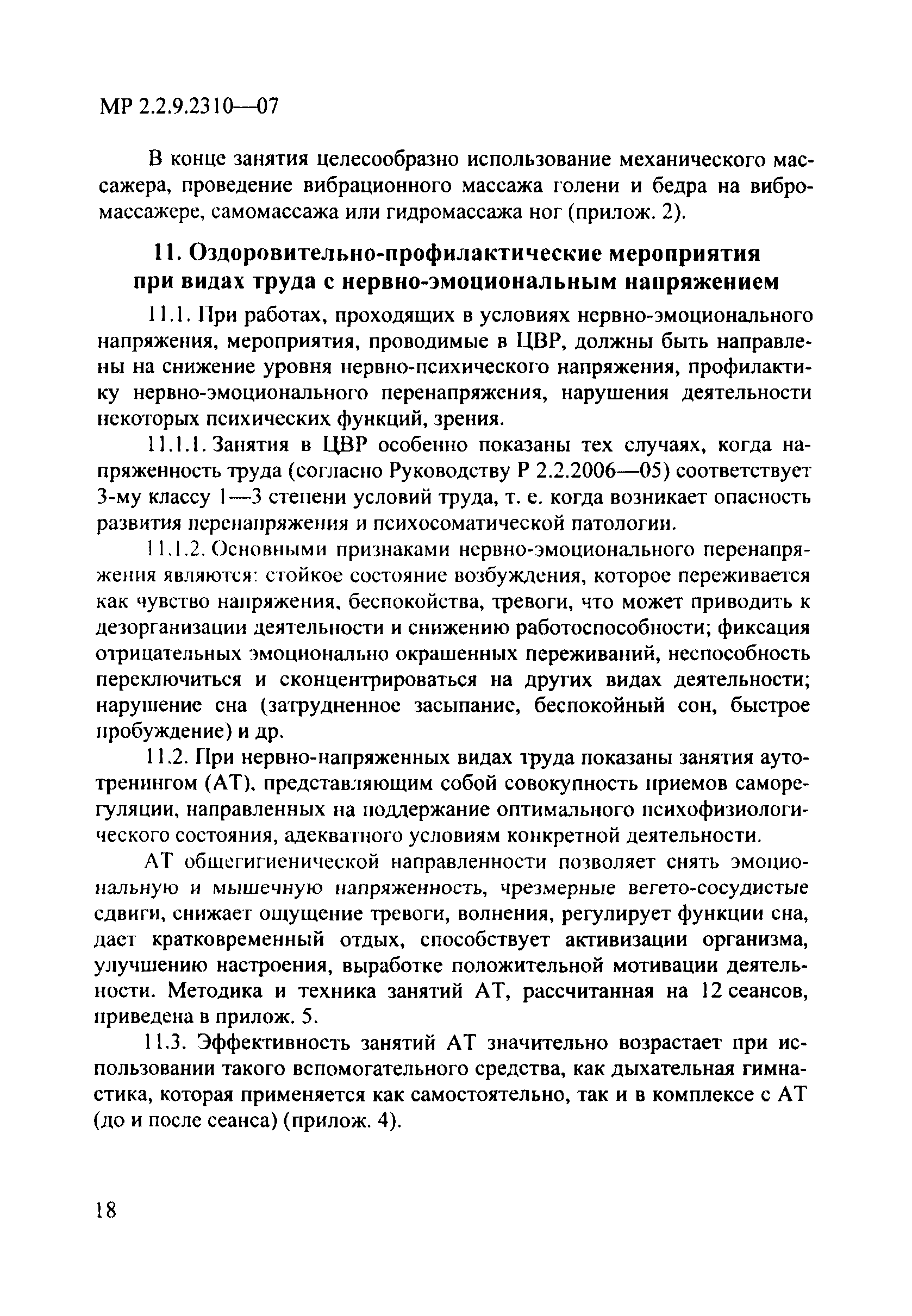 МР 2.2.9.2310—07

В конце занятия целесообразно использование механического массажера, проведение вибрационного массажа голени и бедра на вибромассажере, самомассажа или гидромассажа ног (прилож. 2).

11. Оздоровительно-профилактические мероприятия при видах труда с нервно-эмоциональным напряжением

11.1. При работах, проходящих в условиях нервно-эмоционального напряжения, мероприятия, проводимые в ЦВР, должны быть направлены на снижение уровня нервно-психического напряжения, профилактику нервно-эмоционального перенапряжения, нарушения деятельности некоторых психических функций, зрения.

11.1.1. Занятия в ЦВР особенно показаны тех случаях, когда напряженность труда (согласно Руководству Р 2.2.2006—05) соответствует 3-му классу 1—3 степени условий труда, т. е. когда возникает опасность развития перенапряжения и психосоматической патологии.

11.1.2. Основными признаками нервно-эмоционального перенапряжения являются: стойкое состояние возбуждения, которое переживается как чувство напряжения, беспокойства, тревоги, что может приводить к дезорганизации деятельности и снижению работоспособности; фиксация отрицательных эмоционально окрашенных переживаний, неспособность переключиться и сконцентрироваться на других видах деятельности; нарушение сна (затрудненное засыпание, беспокойный сон, быстрое пробуждение) и др.

11.2. При нервно-напряженных видах труда показаны занятия аутотренингом (АТ), представляющим собой совокупность приемов саморегуляции, направленных на поддержание оптимального психофизиологического состояния, адекватного условиям конкретной деятельности.

АТ общегигиенической направленности позволяет снять эмоциональную и мышечную напряженность, чрезмерные вегето-сосудистые сдвиги, снижает ощущение тревоги, волнения, регулирует функции сна, дает кратковременный отдых, способствует активизации организма, улучшению настроения, выработке положительной мотивации деятельности. Методика и техника занятий АТ, рассчитанная на 12 сеансов, приведена в прилож. 5.

11.3. Эффективность занятий АТ значительно возрастает при использовании такого вспомогательного средства, как дыхательная гимнастика, которая применяется как самостоятельно, так и в комплексе с АТ (до и после сеанса) (прилож. 4).

18